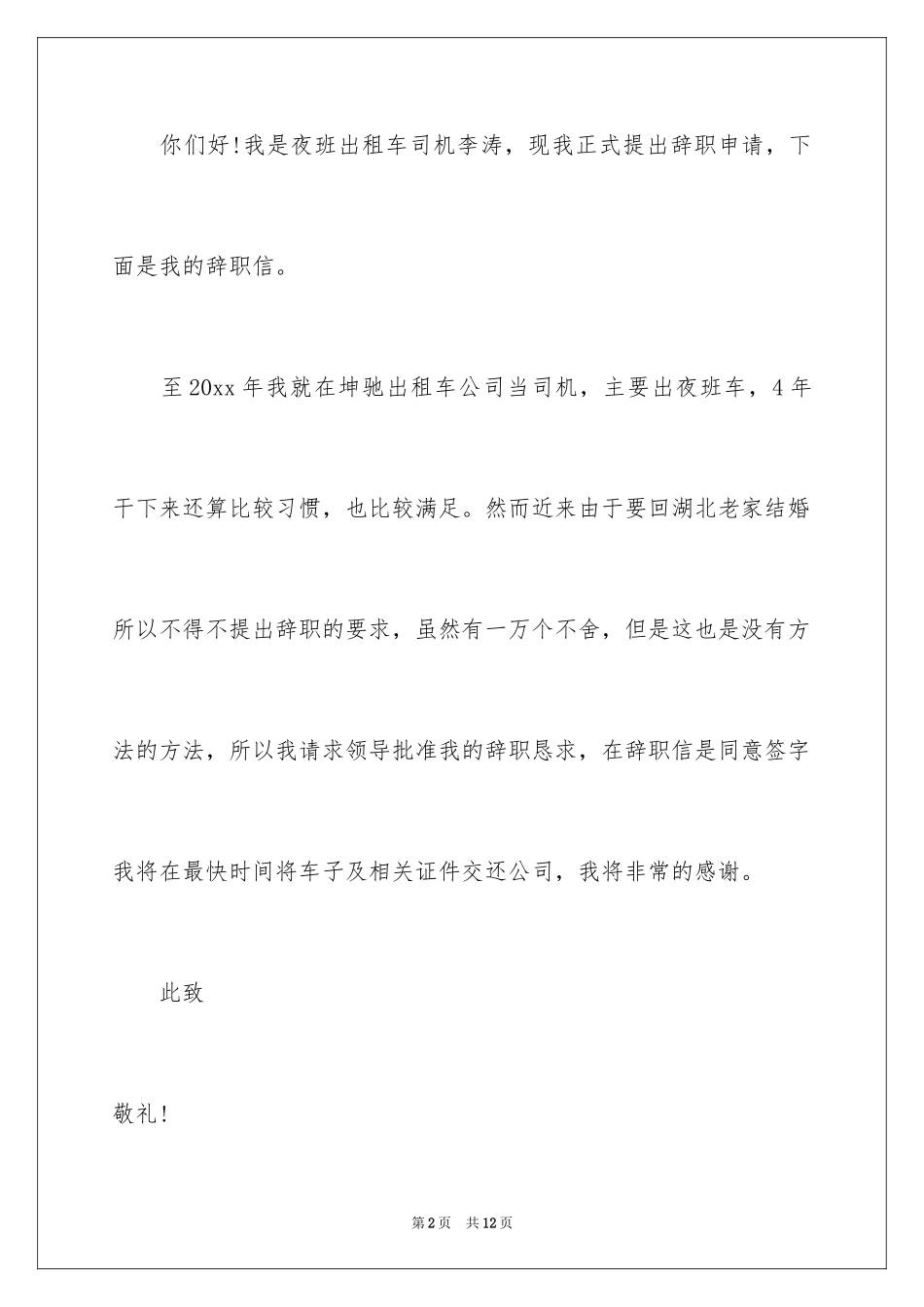 你们好!我是夜班出租车司机李涛，现我正式提出辞职申请，下面是我的辞职信。

至20xx年我就在坤驰出租车公司当司机，主要出夜班车，4年干下来还算比较习惯，也比较满足。然而近来由于要回湖北老家结婚所以不得不提出辞职的要求，虽然有一万个不舍，但是这也是没有方法的方法，所以我请求领导批准我的辞职恳求，在辞职信是同意签字我将在最快时间将车子及相关证件交还公司，我将非常的感谢。

此致

敬礼!

第2页　共12页